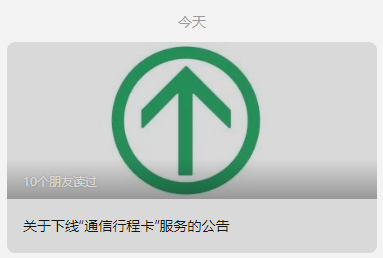 今天

10个朋友读过

关于下线“通信行程卡”服务的公告